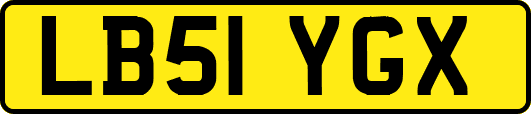 LB51 YGX